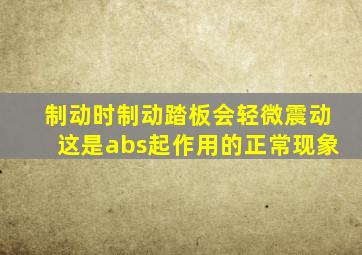 制动时制动踏板会轻微震动
这是abs起作用的正常现象